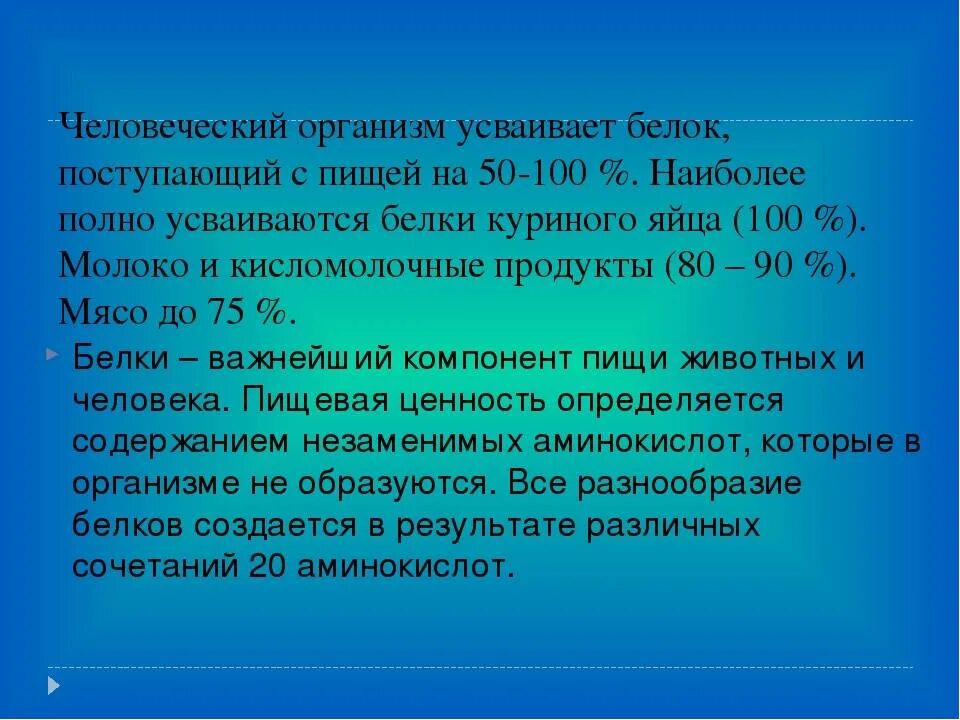 Человеческий организм усваивает белок, поступающий с пищей на 50-100 %. Наиболее полно усваиваются белки куриного яйца (100 %). Молоко и кисломолочные продукты (80 – 90 %). Мясо до 75 %.

Белки – важнейший компонент пищи животных и человека. Пищевая ценность определяется содержанием незаменимых аминокислот, которые в организме не образуются. Все разнообразие белков создается в результате различных сочетаний 20 аминокислот.